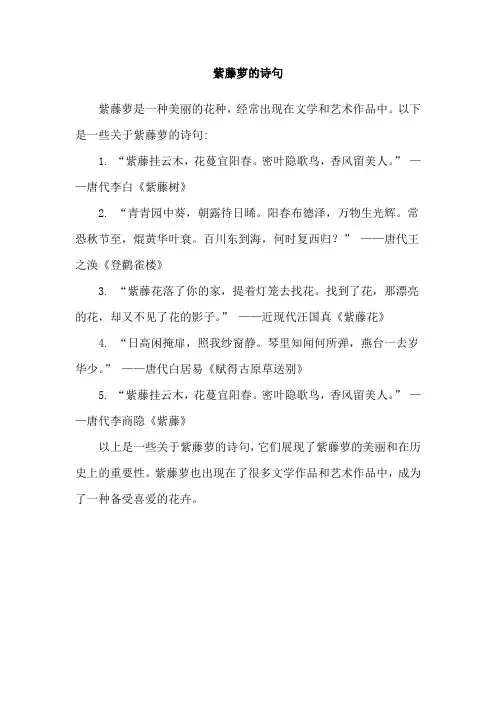 紫藤萝的诗句

紫藤萝是一种美丽的花种，经常出现在文学和艺术作品中。以下是一些关于紫藤萝的诗句：

1. “紫藤挂云木，花蔓宜阳春。密叶隐歌鸟，香风留美人。” ——唐代李白《紫藤树》

2. “青青园中葵，朝露待日晞。阳春布德泽，万物生光辉。常恐秋节至，焜黄华叶衰。百川东到海，何时复西归？” ——唐代王之涣《登鹳雀楼》

3. “紫藤花落了你的家，提着灯笼去找花。找到了花，那漂亮的花，却又不见了花的影子。” ——近现代汪国真《紫藤花》

4. “日高闲掩扉，照我纱窗静。琴里知闻何所弹，燕台一去岁华少。” ——唐代白居易《赋得古原草送别》

5. “紫藤挂云木，花蔓宜阳春。密叶隐歌鸟，香风留美人。” ——唐代李商隐《紫藤》

以上是一些关于紫藤萝的诗句，它们展现了紫藤萝的美丽和在历史上的重要性。紫藤萝也出现在了很多文学作品和艺术作品中，成为了一种备受喜爱的花卉。